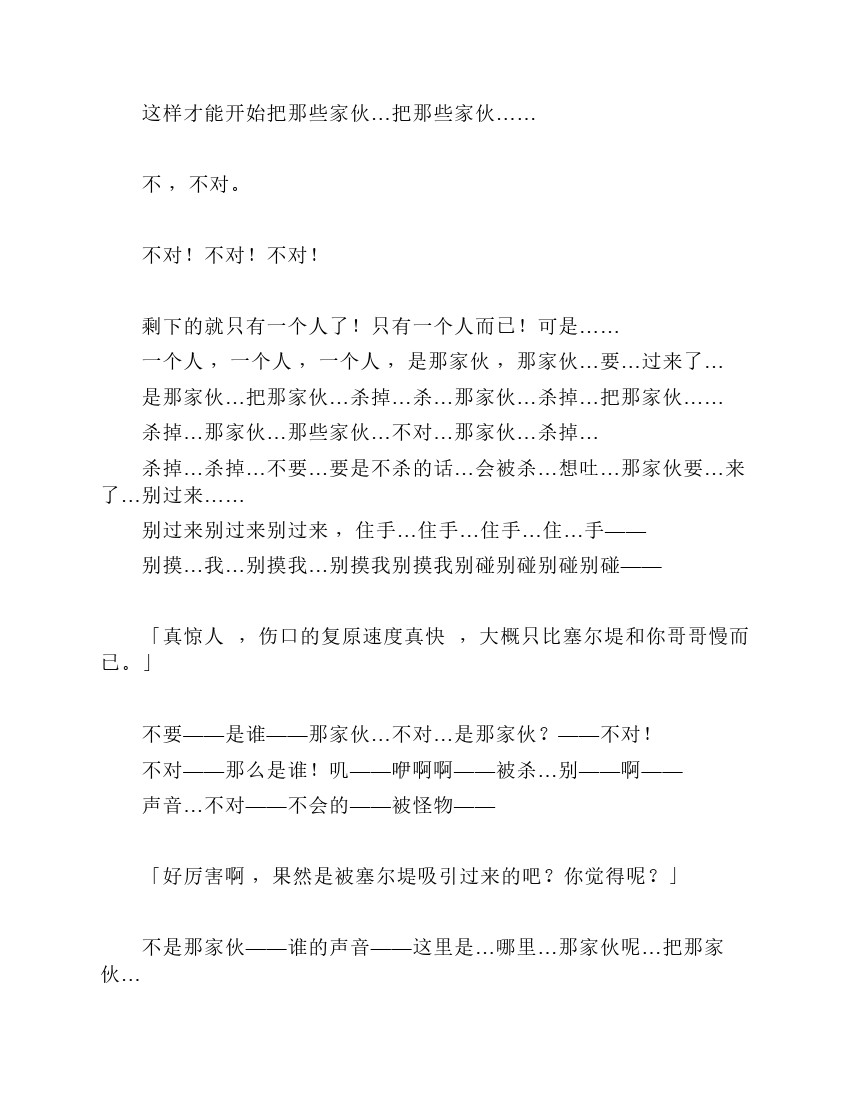 这样才能开始把那些家伙…把那些家伙……

不，不对。

不对！不对！不对！

剩下的就只有一个人了！只有一个人而已！可是……

一个人，一个人，一个人，是那家伙，那家伙…要…过来了…

是那家伙…把那家伙…杀掉…杀…那家伙…杀掉…把那家伙……

杀掉…那家伙…那些家伙…不对…那家伙…杀掉…

杀掉…杀掉…不要…要是不杀的话…会被杀…想吐…那家伙要…来了…别过来……

别过来别过来别过来，住手…住手…住手…住…手——

别摸…我…别摸我…别摸我别摸我别碰别碰别碰别碰——

「真惊人，伤口的复原速度真快，大概只比塞尔堤和你哥哥慢而已。」

不要——是谁——那家伙…不对…是那家伙？——不对！

不对——那么是谁！叽——咿啊啊——被杀…别——啊——

声音…不对——不会的——被怪物——

「好厉害啊，果然是被塞尔堤吸引过来的吧？你觉得呢？」

不是那家伙——谁的声音——这里是…哪里…那家伙呢…把那家伙…